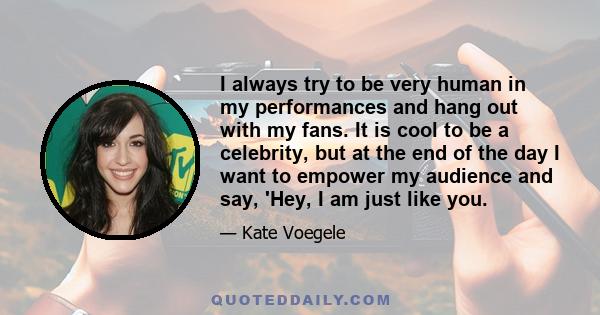 I always try to be very human in my performances and hang out with my fans. It is cool to be a celebrity, but at the end of the day I want to empower my audience and say, 'Hey, I am just like you.

— Kate Voegele

QUOTEDDAILY.COM